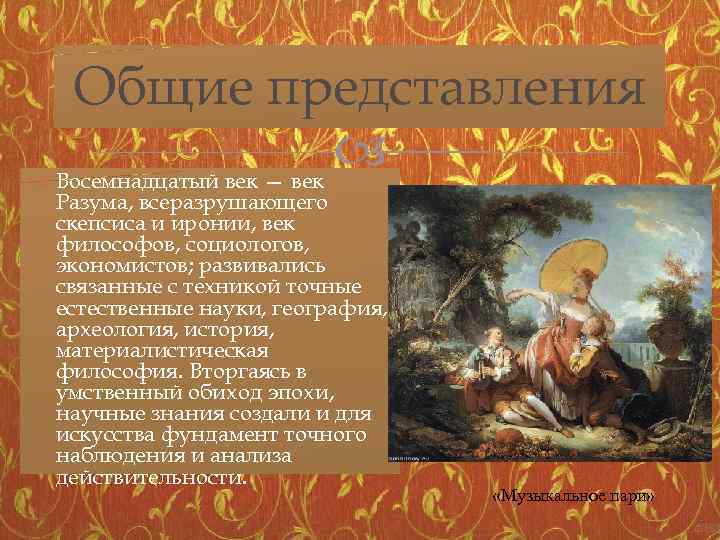 Общие представления

Восемнадцатый век — век Разума, всеразрушающего скепсиса и иронии, век философов, социологов, экономистов; развивались связанные с техникой точные естественные науки, география, археология, история, материалистическая философия. Вторгаясь в умственный обиход эпохи, научные знания создали и для искусства фундамент точного наблюдения и анализа действительности.

«Музыкальное пари»